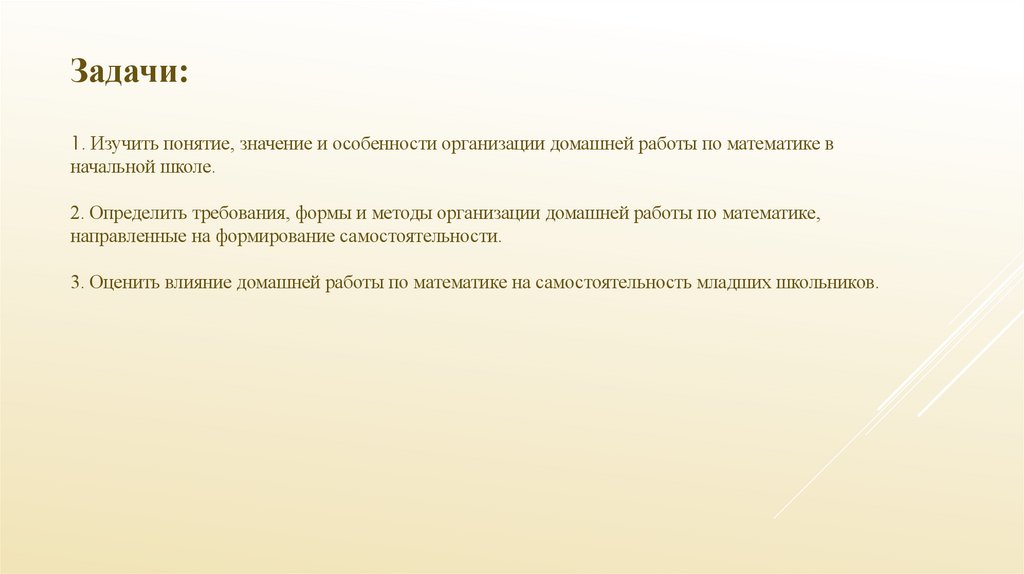 Задачи:

1. Изучить понятие, значение и особенности организации домашней работы по математике в начальной школе.

2. Определить требования, формы и методы организации домашней работы по математике, направленные на формирование самостоятельности.

3. Оценить влияние домашней работы по математике на самостоятельность младших школьников.